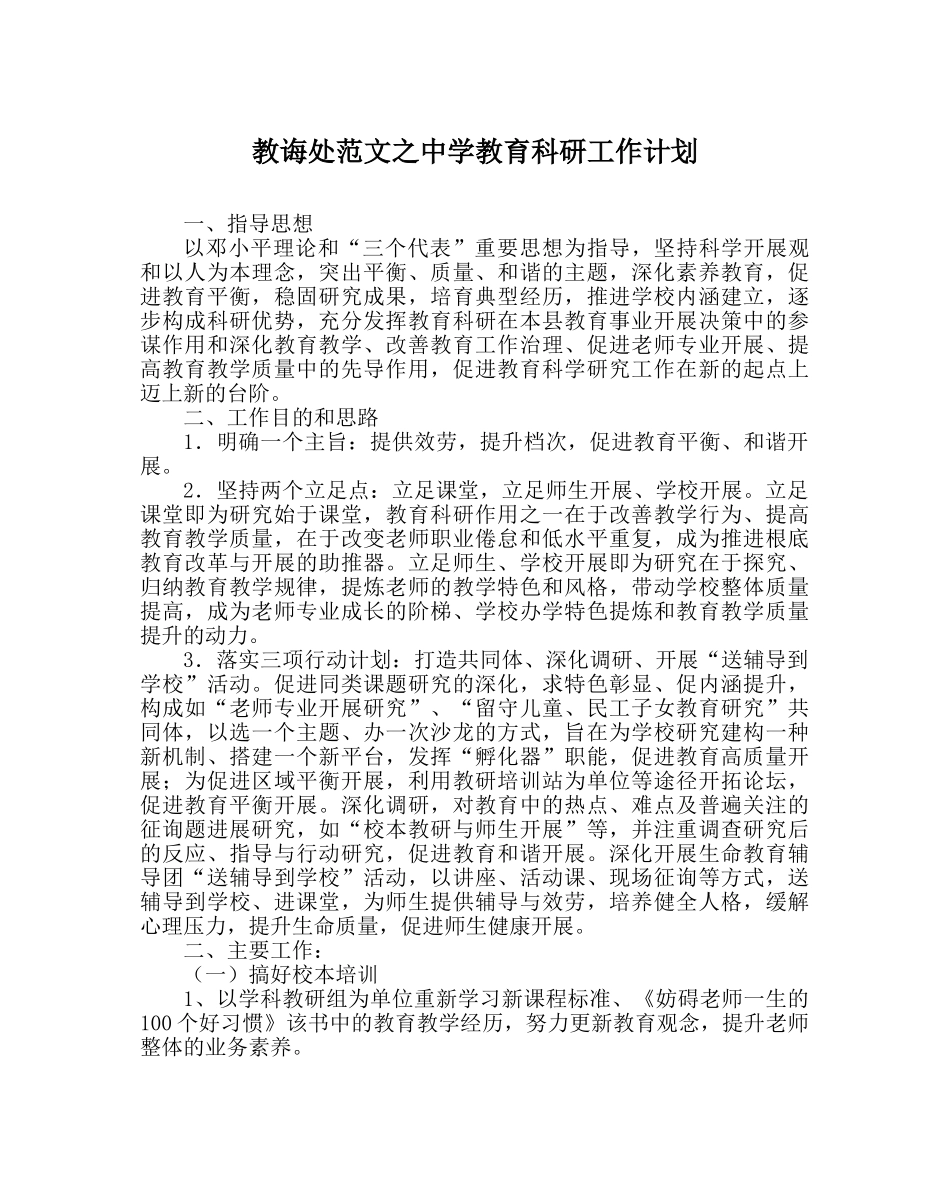 教诲处范文之中学教育科研工作计划

一、指导思想

以邓小平理论和“三个代表”重要思想为指导，坚持科学开展观和以人为本理念，突出平衡、质量、和谐的主题，深化素养教育，促进教育平衡，稳固研究成果，培育典型经历，推进学校内涵建立，逐步构成科研优势，充分发挥教育科研在本县教育事业开展决策中的参谋作用和深化教育教学、改善教育工作治理、促进老师专业开展、提高教育教学质量中的先导作用，促进教育科学研究工作在新的起点上迈上新的台阶。

二、工作目的和思路

1．明确一个主旨：提供效劳，提升档次，促进教育平衡、和谐开展。

2．坚持两个立足点：立足课堂，立足师生开展、学校开展。立足课堂即为研究始于课堂，教育科研作用之一在于改善教学行为、提高教育教学质量，在于改变老师职业倦怠和低水平重复，成为推进根底教育改革与开展的助推器。立足师生、学校开展即为研究在于探究、归纳教育教学规律，提炼老师的教学特色和风格，带动学校整体质量提高，成为老师专业成长的阶梯、学校办学特色提炼和教育教学质量提升的动力。

3．落实三项行动计划：打造共同体、深化调研、开展“送辅导到学校”活动。促进同类课题研究的深化，求特色彰显、促内涵提升，构成如“老师专业开展研究”、“留守儿童、民工子女教育研究”共同体，以选一个主题、办一次沙龙的方式，旨在为学校研究建构一种新机制、搭建一个新平台，发挥“孵化器”职能，促进教育高质量开展；为促进区域平衡开展，利用教研培训站为单位等途径开拓论坛，促进教育平衡开展。深化调研，对教育中的热点、难点及普遍关注的征询题进展研究，如“校本教研与师生开展”等，并注重调查研究后的反应、指导与行动研究，促进教育和谐开展。深化开展生命教育辅导团“送辅导到学校”活动，以讲座、活动课、现场征询等方式，送辅导到学校、进课堂，为师生提供辅导与效劳，培养健全人格，缓解心理压力，提升生命质量，促进师生健康开展。

二、主要工作：

（一）搞好校本培训

1、以学科教研组为单位重新学习新课程标准、《妨碍老师一生的100个好习惯》该书中的教育教学经历，努力更新教育观念，提升老师整体的业务素养。